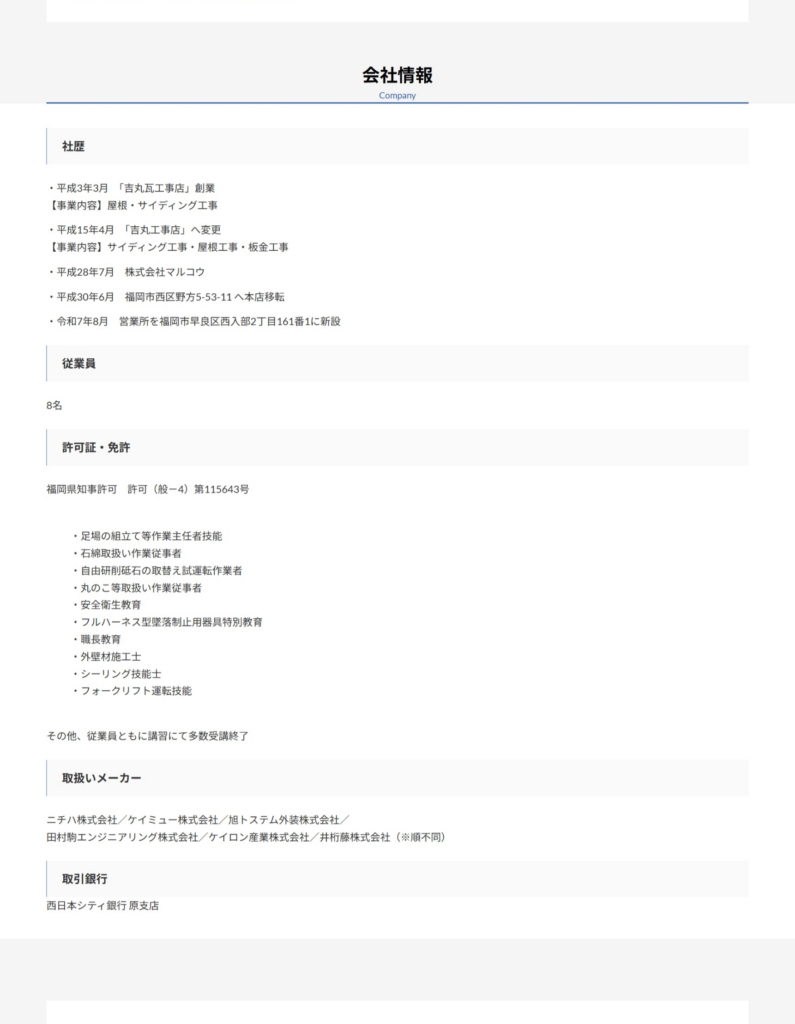 会社情報
Company

社歴

・平成3年3月 「吉丸瓦工事店」創業
【事業内容】屋根・サイディング工事

・平成15年4月 「吉丸工事店」へ変更
【事業内容】サイディング工事・屋根工事・板金工事

・平成28年7月 株式会社マルコウ

・平成30年6月 福岡市西区野方5-53-11 へ本店移転

・令和7年8月 営業所を福岡市早良区西入部2丁目161番1に新設

従業員

8名

許可証・免許

福岡県知事許可 許可（般ー4）第115643号

・足場の組立て等作業主任者技能
・石綿取扱い作業従事者
・自由研削砥石の取替え試運転作業者
・丸のこ等取扱い作業従事者
・安全衛生教育
・フルハーネス型墜落制止用器具特別教育
・職長教育
・外壁材施工士
・シーリング技能士
・フォークリフト運転技能

その他、従業員ともに講習にて多数受講終了

取扱いメーカー

ニチハ株式会社／ケイミュー株式会社／旭トステム外装株式会社／
田村駒エンジニアリング株式会社／ケイロン産業株式会社／井桁藤株式会社（※順不同）

取引銀行

西日本シティ銀行 原支店